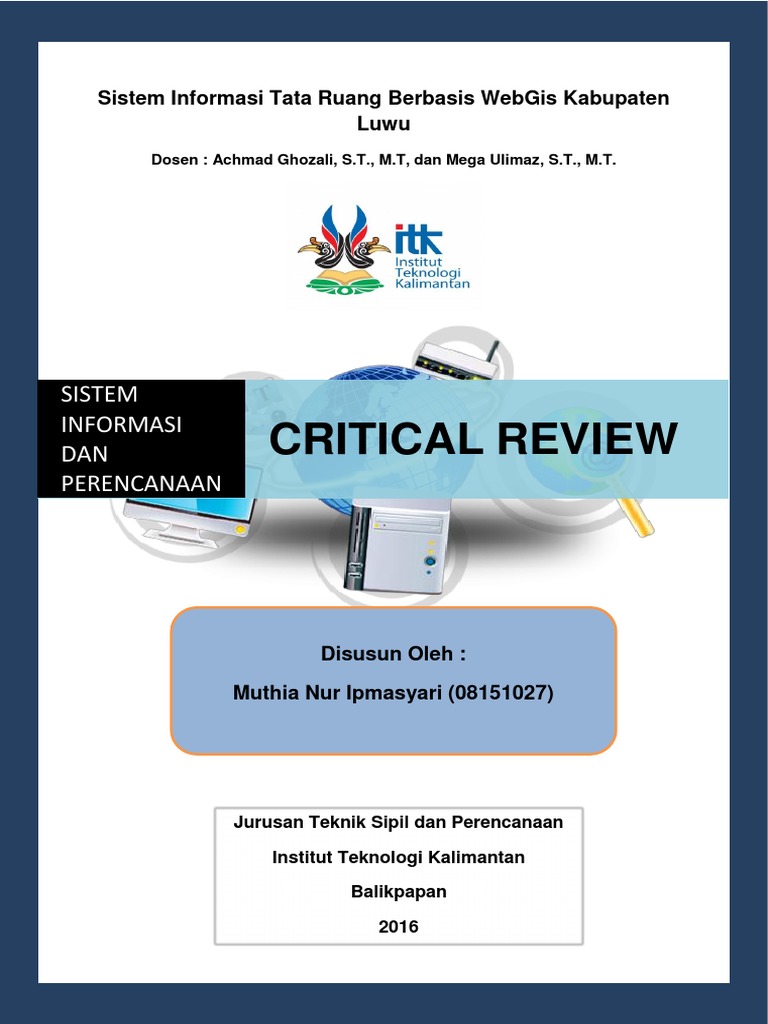 Sistem Informasi Tata Ruang Berbasis WebGis Kabupaten Luwu

Dosen : Achmad Ghozali, S.T., M.T, dan Mega Ulimaz, S.T., M.T.

itk Institut Teknologi Kalimantan

SISTEM INFORMASI DAN PERENCANAAN

CRITICAL REVIEW

Disusun Oleh :

Muthia Nur Ipmasyari (08151027)

Jurusan Teknik Sipil dan Perencanaan

Institut Teknologi Kalimantan

Balikpapan

2016